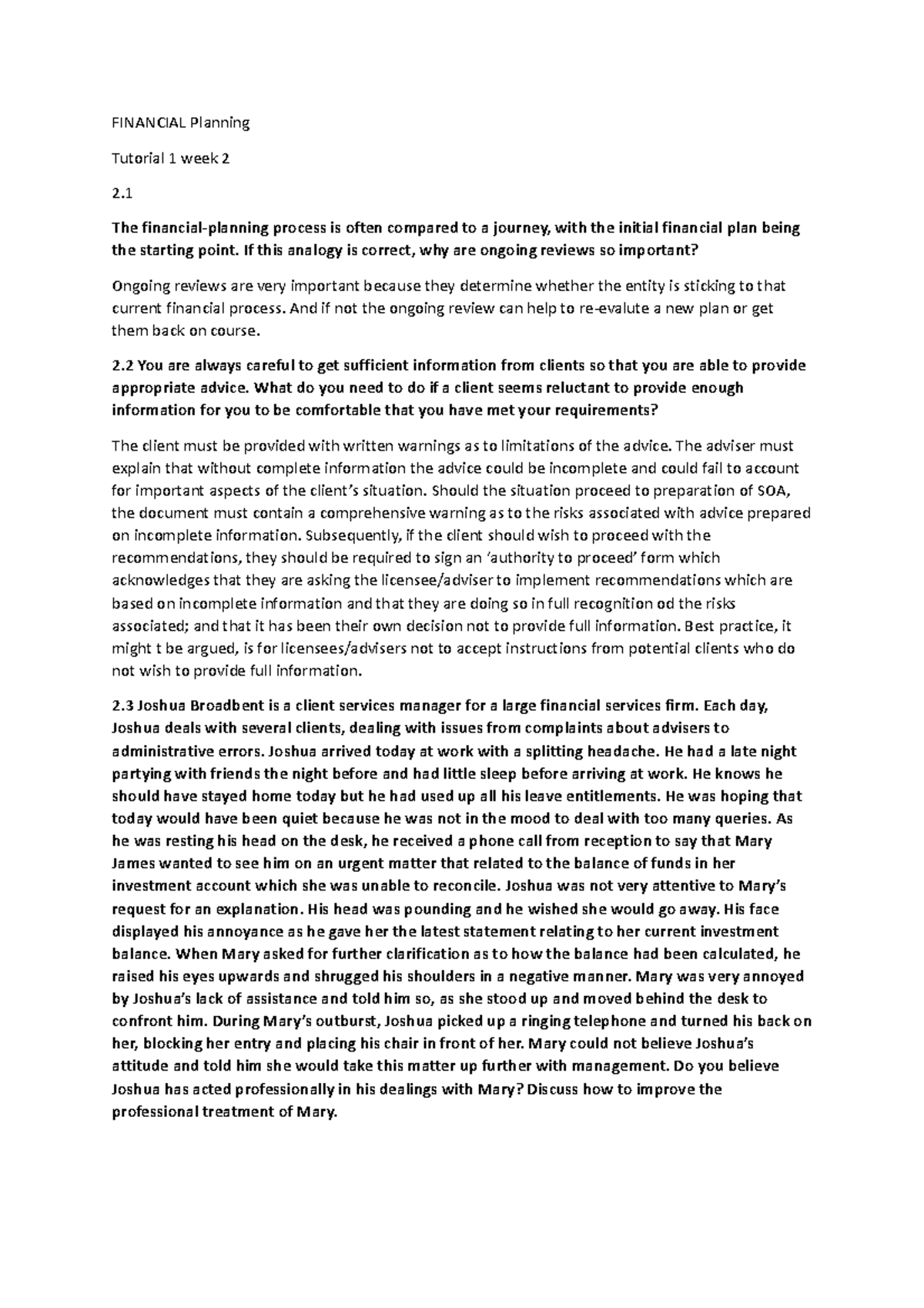 FINANCIAL Planning

Tutorial 1 week 2

2.1

The financial-planning process is often compared to a journey, with the initial financial plan being the starting point. If this analogy is correct, why are ongoing reviews so important?

Ongoing reviews are very important because they determine whether the entity is sticking to that current financial process. And if not the ongoing review can help to re-evalute a new plan or get them back on course.

2.2 You are always careful to get sufficient information from clients so that you are able to provide appropriate advice. What do you need to do if a client seems reluctant to provide enough information for you to be comfortable that you have met your requirements?

The client must be provided with written warnings as to limitations of the advice. The adviser must explain that without complete information the advice could be incomplete and could fail to account for important aspects of the client's situation. Should the situation proceed to preparation of SOA, the document must contain a comprehensive warning as to the risks associated with advice prepared on incomplete information. Subsequently, if the client should wish to proceed with the recommendations, they should be required to sign an 'authority to proceed' form which acknowledges that they are asking the licensee/adviser to implement recommendations which are based on incomplete information and that they are doing so in full recognition od the risks associated; and that it has been their own decision not to provide full information. Best practice, it might t be argued, is for licensees/advisers not to accept instructions from potential clients who do not wish to provide full information.

2.3 Joshua Broadbent is a client services manager for a large financial services firm. Each day, Joshua deals with several clients, dealing with issues from complaints about advisers to administrative errors. Joshua arrived today at work with a splitting headache. He had a late night partying with friends the night before and had little sleep before arriving at work. He knows he should have stayed home today but he had used up all his leave entitlements. He was hoping that today would have been quiet because he was not in the mood to deal with too many queries. As he was resting his head on the desk, he received a phone call from reception to say that Mary James wanted to see him on an urgent matter that related to the balance of funds in her investment account which she was unable to reconcile. Joshua was not very attentive to Mary's request for an explanation. His head was pounding and he wished she would go away. His face displayed his annoyance as he gave her the latest statement relating to her current investment balance. When Mary asked for further clarification as to how the balance had been calculated, he raised his eyes upwards and shrugged his shoulders in a negative manner. Mary was very annoyed by Joshua's lack of assistance and told him so, as she stood up and moved behind the desk to confront him. During Mary's outburst, Joshua picked up a ringing telephone and turned his back on her, blocking her entry and placing his chair in front of her. Mary could not believe Joshua's attitude and told him she would take this matter up further with management. Do you believe Joshua has acted professionally in his dealings with Mary? Discuss how to improve the professional treatment of Mary.